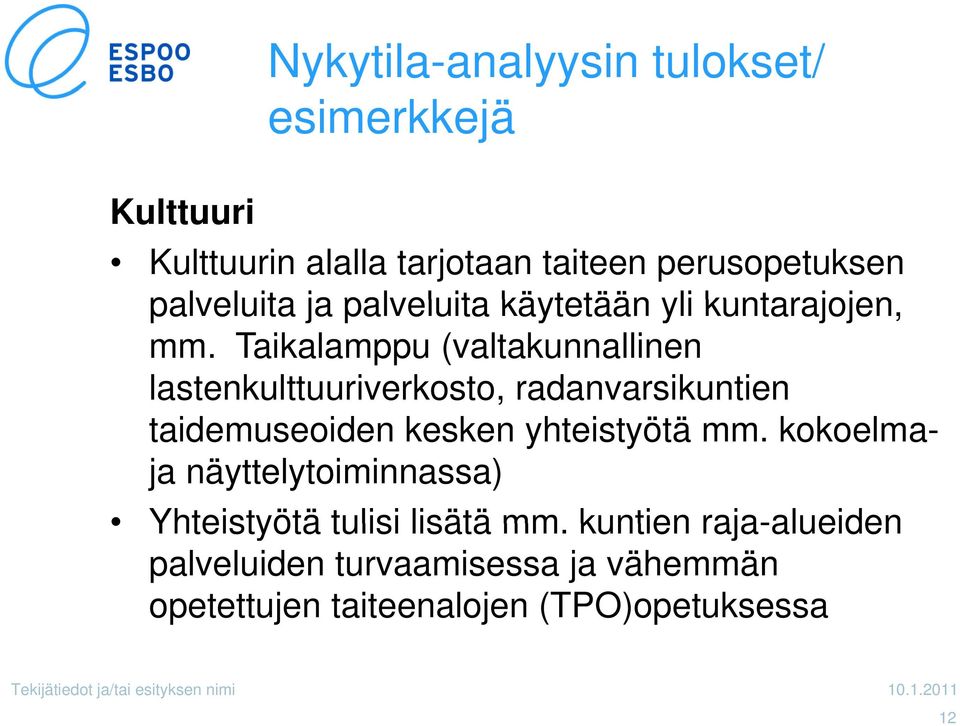 ESPOO
ESBO

Nykytila-analyysin tulokset/ esimerkkejä

Kulttuuri

• Kulttuurin alalla tarjotaan taiteen perusopetuksen palveluita ja palveluita käytetään yli kuntarajojen, mm. Taikalamppu (valtakunnallinen lastenkulttuuriverkosto, radanvarsikuntien taidemuseoiden kesken yhteistyötä mm. kokoelma- ja näyttelytoiminnassa)

• Yhteistyötä tulisi lisätä mm. kuntien raja-alueiden palveluiden turvaamisessa ja vähemmän opetettujen taiteenalojen (TPO)opetuksessa

Tekijätiedot ja/tai esityksen nimi

10.1.2011

12